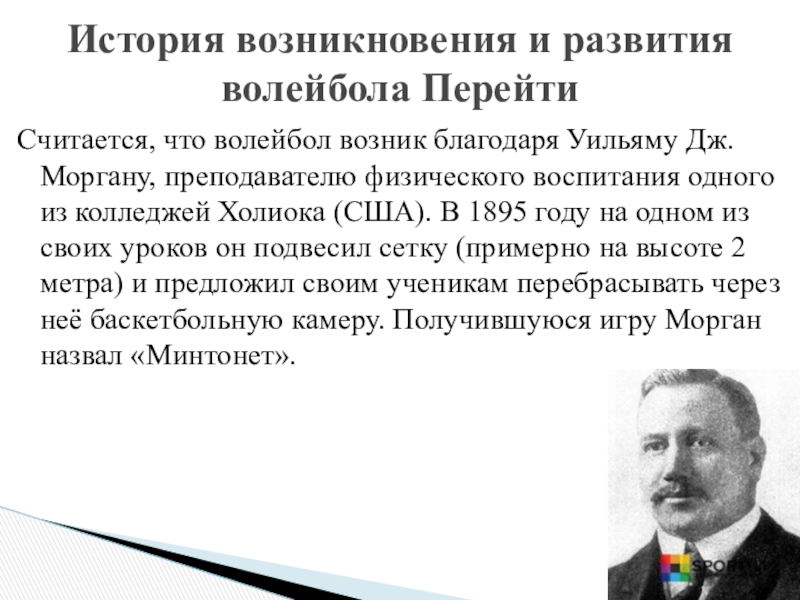 История возникновения и развития волейбола Перейти

Считается, что волейбол возник благодаря Уильяму Дж. Моргану, преподавателю физического воспитания одного из колледжей Холиока (США). В 1895 году на одном из своих уроков он подвесил сетку (примерно на высоте 2 метра) и предложил своим ученикам перебрасывать через неё баскетбольную камеру. Получившуюся игру Морган назвал «Минтонет».

SPORT